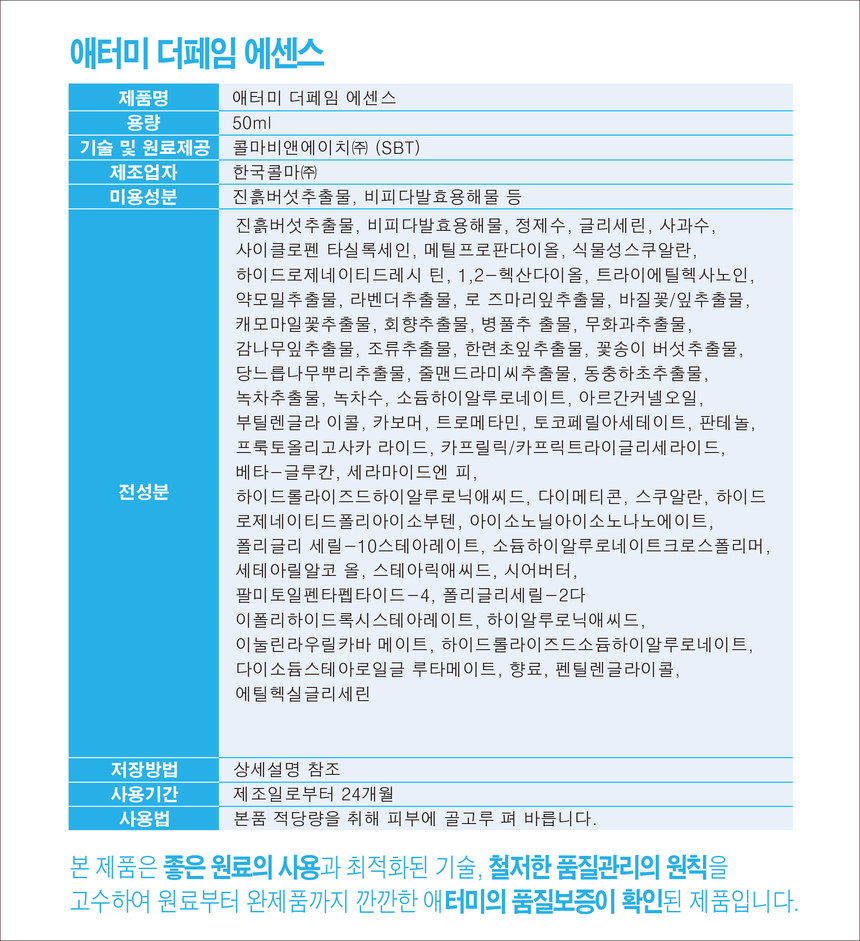 애터미 더페임 에센스

| 제품명 | 애터미 더페임 에센스 |
|---|---|
| 용량 | 50ml |
| 기술 및 원료제공 | 콜마비앤에이치㈜ (SBT) |
| 제조업자 | 한국콜마㈜ |
| 미용성분 | 진흙버섯추출물, 비피다발효용해물 등 |
| 전성분 | 진흙버섯추출물, 비피다발효용해물, 정제수, 글리세린, 사과수, 사이클로펜 타실록세인, 메틸프로판다이올, 식물성스쿠알란, 하이드로제네이티드레시 틴, 1,2-헥산다이올, 트라이에틸헥사노인, 약모밀추출물, 라벤더추출물, 로 즈마리잎추출물, 바질꽃/잎추출물, 캐모마일꽃추출물, 회향추출물, 병풀추 출물, 무화과추출물, 감나무잎추출물, 조류추출물, 한련초잎추출물, 꽃송이 버섯추출물, 당느릅나무뿌리추출물, 줄맨드라미씨추출물, 동충하초추출물, 녹차추출물, 녹차수, 소듐하이알루로네이트, 아르간커넬오일, 부틸렌글라 이콜, 카보머, 트로메타민, 토코페릴아세테이트, 판테놀, 프룩토올리고사카 라이드, 카프릴릭/카프릭트라이글리세라이드, 베타-글루칸, 세라마이드엔 피, 하이드롤라이즈드하이알루로닉애씨드, 다이메티콘, 스쿠알란, 하이드 로제네이티드폴리아이소부텐, 아이소노닐아이소노나노에이트, 폴리글리 세릴-10스테아레이트, 소듐하이알루로네이트크로스폴리머, 세테아릴알코 올, 스테아릭애씨드, 시어버터, 팔미토일펜타펩타이드-4, 폴리글리세릴-2다 이폴리하이드록시스테아레이트, 하이알루로닉애씨드, 이눌린라우릴카바 메이트, 하이드롤라이즈드소듐하이알루로네이트, 다이소듐스테아로일글 루타메이트, 향료, 펜틸렌글라이콜, 에틸헥실글리세린 |
| 저장방법 | 상세설명 참조 |
| 사용기간 | 제조일로부터 24개월 |
| 사용법 | 본품 적당량을 취해 피부에 골고루 펴 바릅니다. |

본 제품은 좋은 원료의 사용과 최적화된 기술, 철저한 품질관리의 원칙을 고수하여 원료부터 완제품까지 깐깐한 애터미의 품질보증이 확인된 제품입니다.